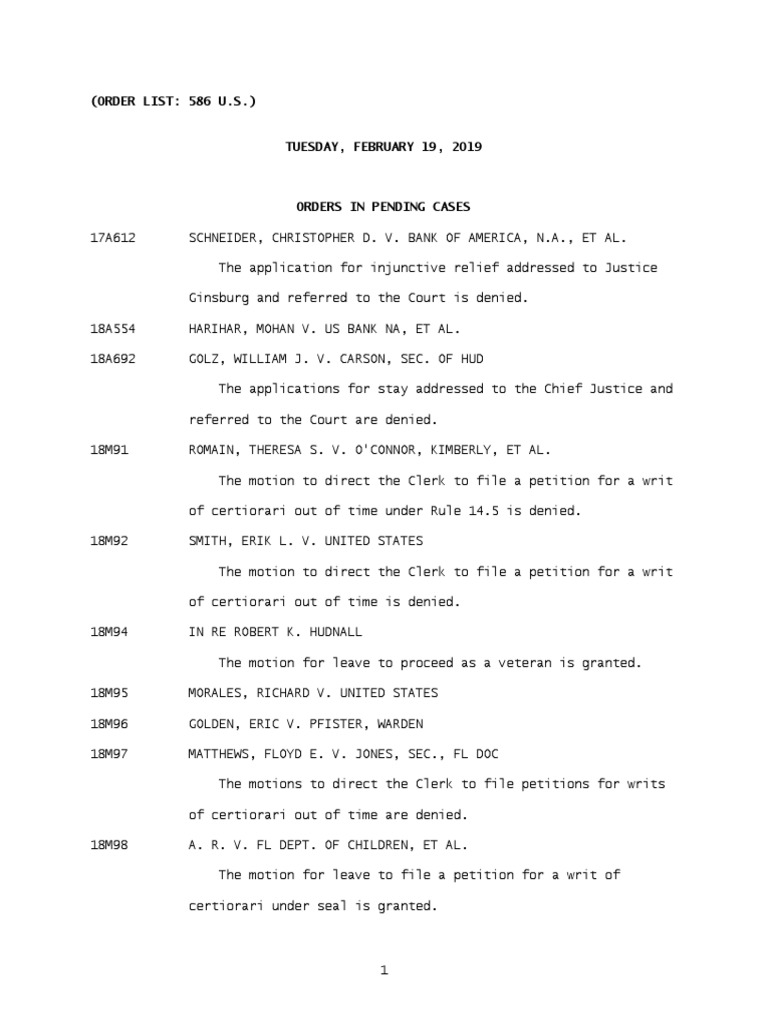 (ORDER LIST: 586 U.S.)

TUESDAY, FEBRUARY 19, 2019

ORDERS IN PENDING CASES

17A612 SCHNEIDER, CHRISTOPHER D. V. BANK OF AMERICA, N.A., ET AL.

The application for injunctive relief addressed to Justice Ginsburg and referred to the Court is denied.

18A554 HARIHAR, MOHAN V. US BANK NA, ET AL.

18A692 GOLZ, WILLIAM J. V. CARSON, SEC. OF HUD

The applications for stay addressed to the Chief Justice and referred to the Court are denied.

18M91 ROMAIN, THERESA S. V. O'CONNOR, KIMBERLY, ET AL.

The motion to direct the Clerk to file a petition for a writ of certiorari out of time under Rule 14.5 is denied.

18M92 SMITH, ERIK L. V. UNITED STATES

The motion to direct the Clerk to file a petition for a writ of certiorari out of time is denied.

18M94 IN RE ROBERT K. HUDNALL

The motion for leave to proceed as a veteran is granted.

18M95 MORALES, RICHARD V. UNITED STATES

18M96 GOLDEN, ERIC V. PFISTER, WARDEN

18M97 MATTHEWS, FLOYD E. V. JONES, SEC., FL DOC

The motions to direct the Clerk to file petitions for writs of certiorari out of time are denied.

18M98 A. R. V. FL DEPT. OF CHILDREN, ET AL.

The motion for leave to file a petition for a writ of certiorari under seal is granted.

1